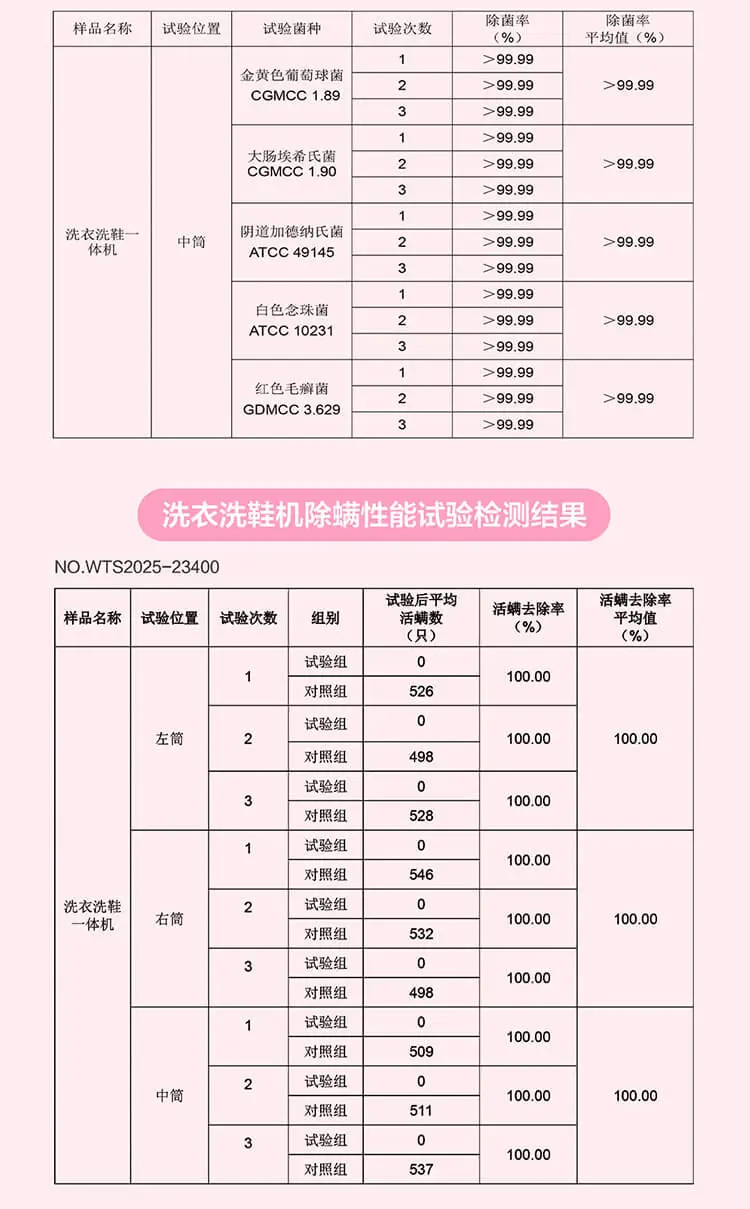 | 样品名称 | 试验位置 | 试验菌种 | 试验次数 | 除菌率（%） | 除菌率平均值（%） |
|---|---|---|---|---|---|
| 洗衣洗鞋一体机 | 中筒 | 金黄色葡萄球菌 CGMCC 1.89 | 1 | ＞99.99 | ＞99.99 |
| | | | 2 | ＞99.99 | |
| | | | 3 | ＞99.99 | |
| | | 大肠埃希氏菌 CGMCC 1.90 | 1 | ＞99.99 | ＞99.99 |
| | | | 2 | ＞99.99 | |
| | | | 3 | ＞99.99 | |
| | | 阴道加德纳氏菌 ATCC 49145 | 1 | ＞99.99 | ＞99.99 |
| | | | 2 | ＞99.99 | |
| | | | 3 | ＞99.99 | |
| | | 白色念珠菌 ATCC 10231 | 1 | ＞99.99 | ＞99.99 |
| | | | 2 | ＞99.99 | |
| | | | 3 | ＞99.99 | |
| | | 红色毛癣菌 GDMCC 3.629 | 1 | ＞99.99 | ＞99.99 |
| | | | 2 | ＞99.99 | |
| | | | 3 | ＞99.99 | |

洗衣洗鞋机除螨性能试验检测结果

NO.WTS2025-23400

| 样品名称 | 试验位置 | 试验次数 | 组别 | 试验后平均活螨数（只） | 活螨去除率（%） | 活螨去除率平均值（%） |
|---|---|---|---|---|---|---|
| 洗衣洗鞋一体机 | 左筒 | 1 | 试验组 | 0 | 100.00 | 100.00 |
| | | | 对照组 | 526 | | |
| | | 2 | 试验组 | 0 | 100.00 | |
| | | | 对照组 | 498 | | |
| | | 3 | 试验组 | 0 | 100.00 | |
| | | | 对照组 | 528 | | |
| | 右筒 | 1 | 试验组 | 0 | 100.00 | 100.00 |
| | | | 对照组 | 546 | | |
| | | 2 | 试验组 | 0 | 100.00 | |
| | | | 对照组 | 532 | | |
| | | 3 | 试验组 | 0 | 100.00 | |
| | | | 对照组 | 498 | | |
| | 中筒 | 1 | 试验组 | 0 | 100.00 | 100.00 |
| | | | 对照组 | 509 | | |
| | | 2 | 试验组 | 0 | 100.00 | |
| | | | 对照组 | 511 | | |
| | | 3 | 试验组 | 0 | 100.00 | |
| | | | 对照组 | 537 | | |